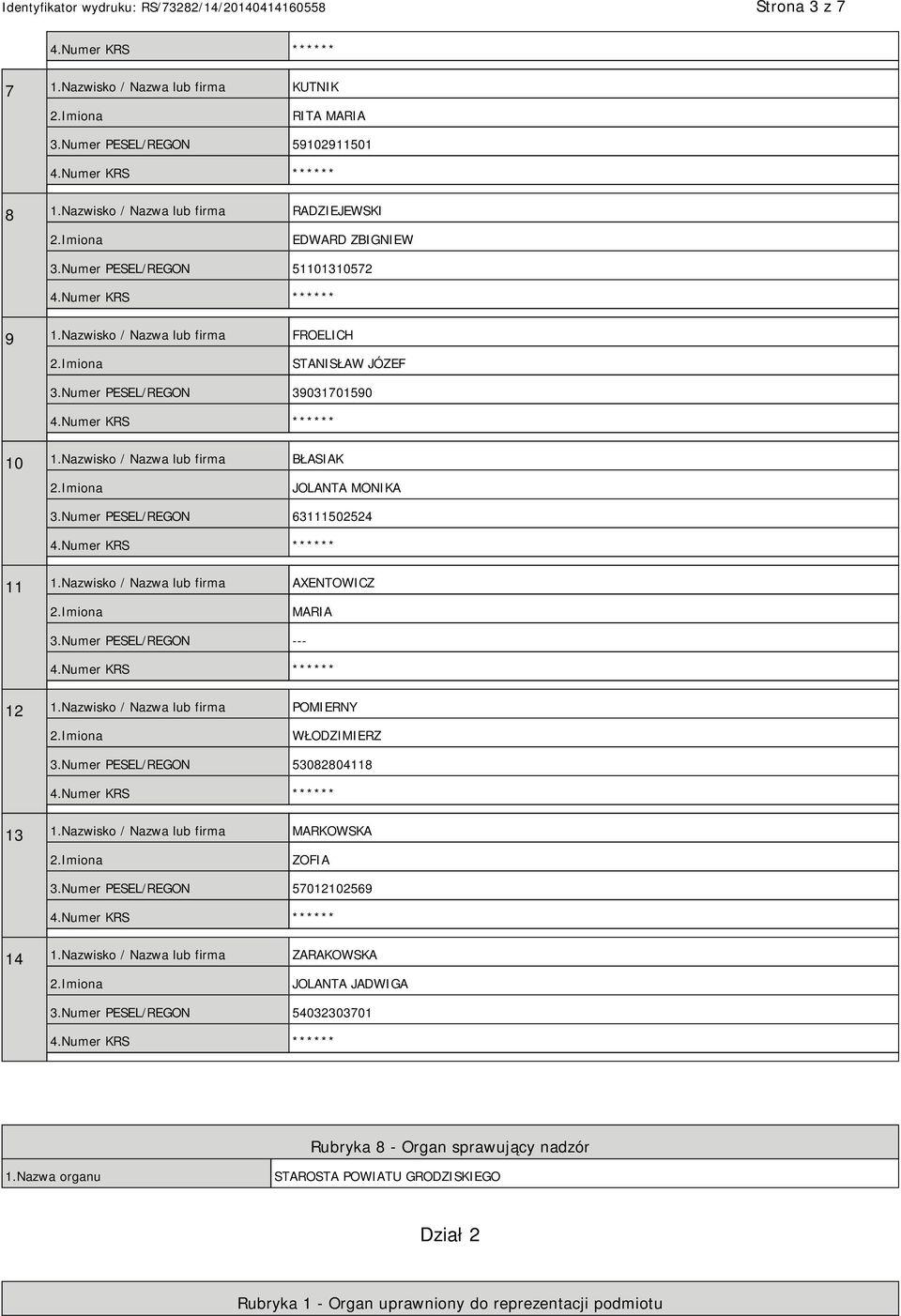 Identyfikator wydruku: RS/73282/14/20140414160558 Strona 3 z 7

| | | |
|---|---|---|
| | 4.Numer KRS | ****** |
| 7 | 1.Nazwisko / Nazwa lub firma | KUTNIK |
| | 2.Imiona | RITA MARIA |
| | 3.Numer PESEL/REGON | 59102911501 |
| | 4.Numer KRS | ****** |
| 8 | 1.Nazwisko / Nazwa lub firma | RADZIEJEWSKI |
| | 2.Imiona | EDWARD ZBIGNIEW |
| | 3.Numer PESEL/REGON | 51101310572 |
| | 4.Numer KRS | ****** |
| 9 | 1.Nazwisko / Nazwa lub firma | FROELICH |
| | 2.Imiona | STANISŁAW JÓZEF |
| | 3.Numer PESEL/REGON | 39031701590 |
| | 4.Numer KRS | ****** |
| 10 | 1.Nazwisko / Nazwa lub firma | BŁASIAK |
| | 2.Imiona | JOLANTA MONIKA |
| | 3.Numer PESEL/REGON | 63111502524 |
| | 4.Numer KRS | ****** |
| 11 | 1.Nazwisko / Nazwa lub firma | AXENTOWICZ |
| | 2.Imiona | MARIA |
| | 3.Numer PESEL/REGON | --- |
| | 4.Numer KRS | ****** |
| 12 | 1.Nazwisko / Nazwa lub firma | POMIERNY |
| | 2.Imiona | WŁODZIMIERZ |
| | 3.Numer PESEL/REGON | 53082804118 |
| | 4.Numer KRS | ****** |
| 13 | 1.Nazwisko / Nazwa lub firma | MARKOWSKA |
| | 2.Imiona | ZOFIA |
| | 3.Numer PESEL/REGON | 57012102569 |
| | 4.Numer KRS | ****** |
| 14 | 1.Nazwisko / Nazwa lub firma | ZARAKOWSKA |
| | 2.Imiona | JOLANTA JADWIGA |
| | 3.Numer PESEL/REGON | 54032303701 |
| | 4.Numer KRS | ****** |

Rubryka 8 - Organ sprawujący nadzór

| | |
|---|---|
| 1.Nazwa organu | STAROSTA POWIATU GRODZISKIEGO |

Dział 2

Rubryka 1 - Organ uprawniony do reprezentacji podmiotu